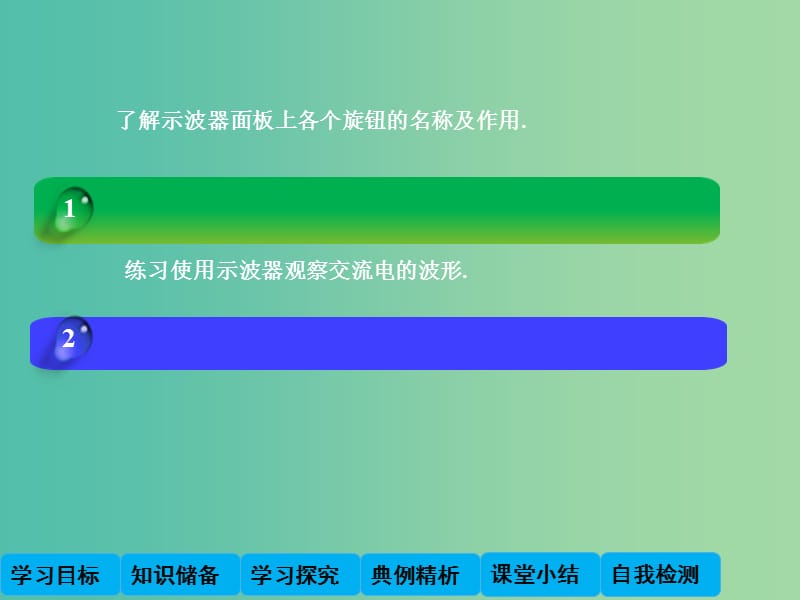 了解示波器面板上各个旋钮的名称及作用.

1

练习使用示波器观察交流电的波形.

2

学习目标 知识储备 学习探究 典例精析 课堂小结 自我检测